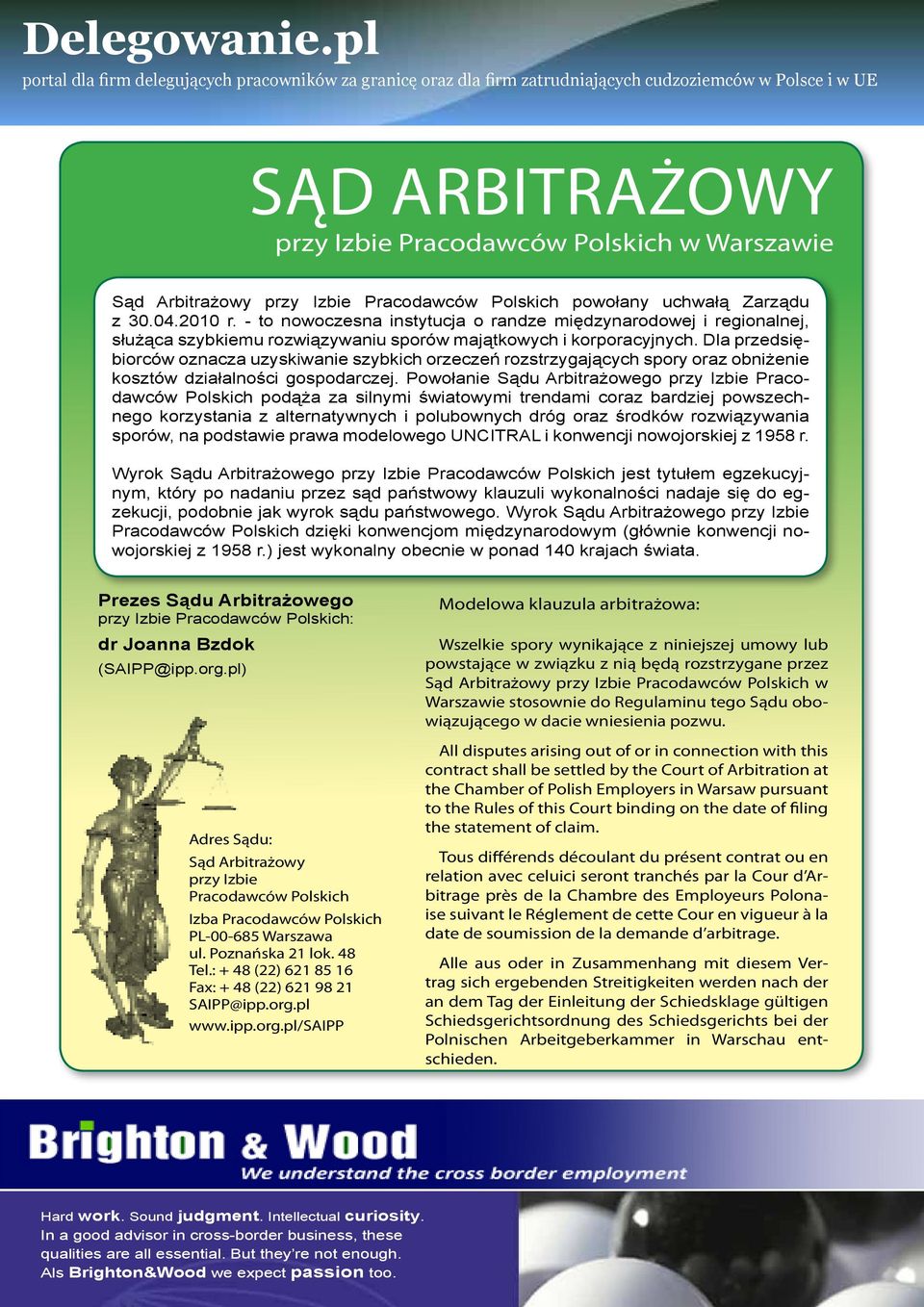 Delegowanie.pl
portal dla firm delegujących pracowników za granicę oraz dla firm zatrudniających cudzoziemców w Polsce i w UE

SĄD ARBITRAŻOWY
przy Izbie Pracodawców Polskich w Warszawie

Sąd Arbitrażowy przy Izbie Pracodawców Polskich powołany uchwałą Zarządu z 30.04.2010 r. - to nowoczesna instytucja o randze międzynarodowej i regionalnej, służąca szybkiemu rozwiązywaniu sporów majątkowych i korporacyjnych. Dla przedsiębiorców oznacza uzyskiwanie szybkich orzeczeń rozstrzygających spory oraz obniżenie kosztów działalności gospodarczej. Powołanie Sądu Arbitrażowego przy Izbie Pracodawców Polskich podąża za silnymi światowymi trendami coraz bardziej powszechnego korzystania z alternatywnych i polubownych dróg oraz środków rozwiązywania sporów, na podstawie prawa modelowego UNCITRAL i konwencji nowojorskiej z 1958 r.

Wyrok Sądu Arbitrażowego przy Izbie Pracodawców Polskich jest tytułem egzekucyjnym, który po nadaniu przez sąd państwowy klauzuli wykonalności nadaje się do egzekucji, podobnie jak wyrok sądu państwowego. Wyrok Sądu Arbitrażowego przy Izbie Pracodawców Polskich dzięki konwencjom międzynarodowym (głównie konwencji nowojorskiej z 1958 r.) jest wykonalny obecnie w ponad 140 krajach świata.

Prezes Sądu Arbitrażowego
przy Izbie Pracodawców Polskich:
dr Joanna Bzdok
(SAIPP@ipp.org.pl)

Adres Sądu:
Sąd Arbitrażowy
przy Izbie
Pracodawców Polskich
Izba Pracodawców Polskich
PL-00-685 Warszawa
ul. Poznańska 21 lok. 48
Tel.: + 48 (22) 621 85 16
Fax: + 48 (22) 621 98 21
SAIPP@ipp.org.pl
www.ipp.org.pl/SAIPP

Modelowa klauzula arbitrażowa:

Wszelkie spory wynikające z niniejszej umowy lub powstające w związku z nią będą rozstrzygane przez Sąd Arbitrażowy przy Izbie Pracodawców Polskich w Warszawie stosownie do Regulaminu tego Sądu obowiązującego w dacie wniesienia pozwu.

All disputes arising out of or in connection with this contract shall be settled by the Court of Arbitration at the Chamber of Polish Employers in Warsaw pursuant to the Rules of this Court binding on the date of filing the statement of claim.

Tous différends découlant du présent contrat ou en relation avec celuici seront tranchés par la Cour d'Arbitrage près de la Chambre des Employeurs Polonaise suivant le Réglement de cette Cour en vigueur à la date de soumission de la demande d'arbitrage.

Alle aus oder in Zusammenhang mit diesem Vertrag sich ergebenden Streitigkeiten werden nach der an dem Tag der Einleitung der Schiedsklage gültigen Schiedsgerichtsordnung des Schiedsgerichts bei der Polnischen Arbeitgeberkammer in Warschau entschieden.

Brighton & Wood
We understand the cross border employment

Hard work. Sound judgment. Intellectual curiosity. In a good advisor in cross-border business, these qualities are all essential. But they're not enough. Als Brighton&Wood we expect passion too.